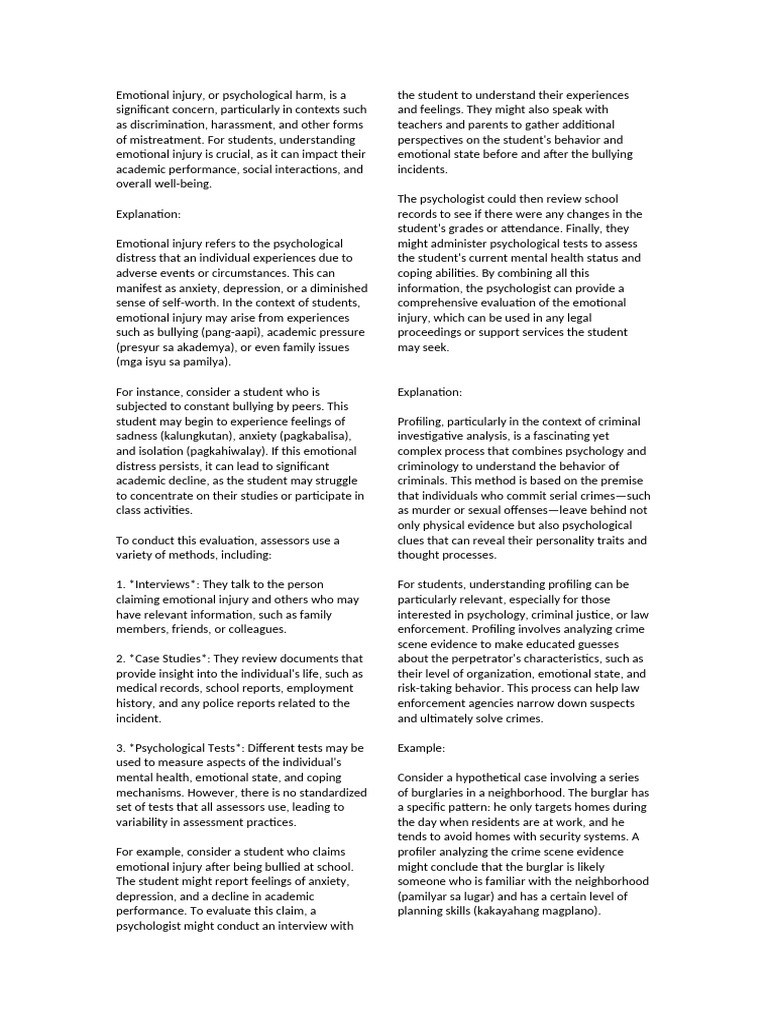 Emotional injury, or psychological harm, is a significant concern, particularly in contexts such as discrimination, harassment, and other forms of mistreatment. For students, understanding emotional injury is crucial, as it can impact their academic performance, social interactions, and overall well-being.

Explanation:

Emotional injury refers to the psychological distress that an individual experiences due to adverse events or circumstances. This can manifest as anxiety, depression, or a diminished sense of self-worth. In the context of students, emotional injury may arise from experiences such as bullying (pang-aapi), academic pressure (presyur sa akademya), or even family issues (mga isyu sa pamilya).

For instance, consider a student who is subjected to constant bullying by peers. This student may begin to experience feelings of sadness (kalungkutan), anxiety (pagkabalisa), and isolation (pagkahiwalay). If this emotional distress persists, it can lead to significant academic decline, as the student may struggle to concentrate on their studies or participate in class activities.

To conduct this evaluation, assessors use a variety of methods, including:

1. *Interviews*: They talk to the person claiming emotional injury and others who may have relevant information, such as family members, friends, or colleagues.

2. *Case Studies*: They review documents that provide insight into the individual's life, such as medical records, school reports, employment history, and any police reports related to the incident.

3. *Psychological Tests*: Different tests may be used to measure aspects of the individual's mental health, emotional state, and coping mechanisms. However, there is no standardized set of tests that all assessors use, leading to variability in assessment practices.

For example, consider a student who claims emotional injury after being bullied at school. The student might report feelings of anxiety, depression, and a decline in academic performance. To evaluate this claim, a psychologist might conduct an interview with the student to understand their experiences and feelings. They might also speak with teachers and parents to gather additional perspectives on the student's behavior and emotional state before and after the bullying incidents.

The psychologist could then review school records to see if there were any changes in the student's grades or attendance. Finally, they might administer psychological tests to assess the student's current mental health status and coping abilities. By combining all this information, the psychologist can provide a comprehensive evaluation of the emotional injury, which can be used in any legal proceedings or support services the student may seek.

Explanation:

Profiling, particularly in the context of criminal investigative analysis, is a fascinating yet complex process that combines psychology and criminology to understand the behavior of criminals. This method is based on the premise that individuals who commit serial crimes—such as murder or sexual offenses—leave behind not only physical evidence but also psychological clues that can reveal their personality traits and thought processes.

For students, understanding profiling can be particularly relevant, especially for those interested in psychology, criminal justice, or law enforcement. Profiling involves analyzing crime scene evidence to make educated guesses about the perpetrator's characteristics, such as their level of organization, emotional state, and risk-taking behavior. This process can help law enforcement agencies narrow down suspects and ultimately solve crimes.

Example:

Consider a hypothetical case involving a series of burglaries in a neighborhood. The burglar has a specific pattern: he only targets homes during the day when residents are at work, and he tends to avoid homes with security systems. A profiler analyzing the crime scene evidence might conclude that the burglar is likely someone who is familiar with the neighborhood (pamilyar sa lugar) and has a certain level of planning skills (kakayahang magplano).